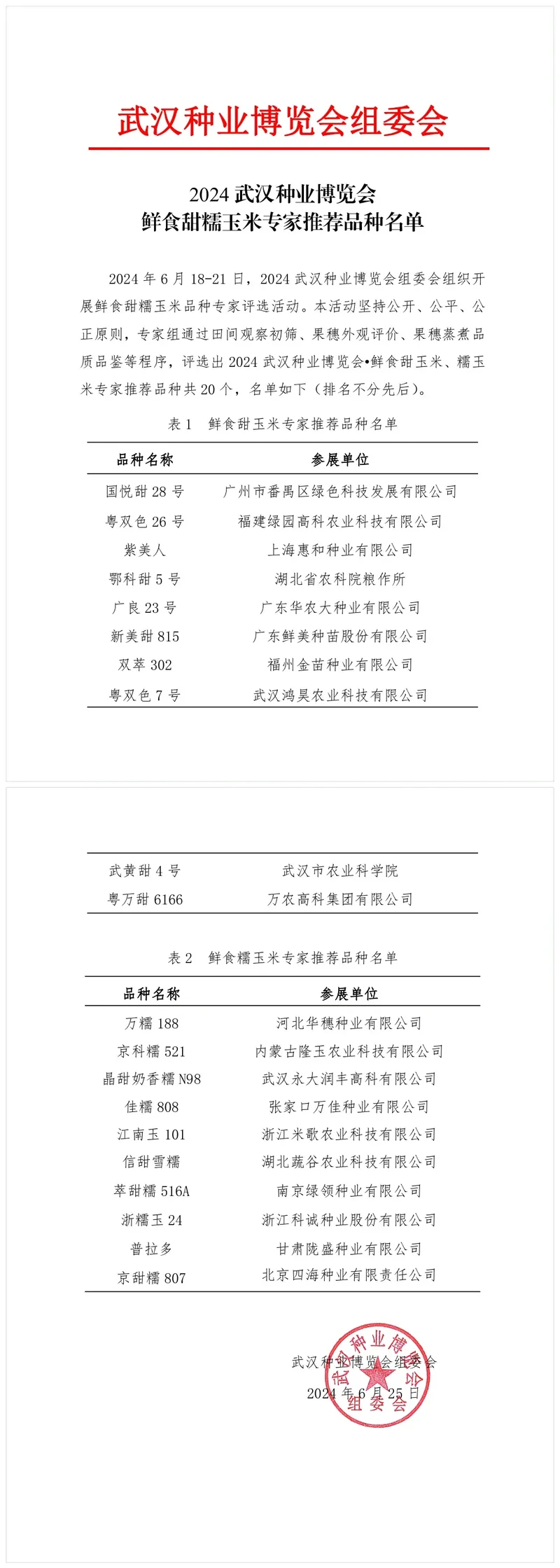 武汉种业博览会组委会

2024 武汉种业博览会
鲜食甜糯玉米专家推荐品种名单

2024 年 6 月 18-21 日，2024 武汉种业博览会组委会组织开展鲜食甜糯玉米品种专家评选活动。本活动坚持公开、公平、公正原则，专家组通过田间观察初筛、果穗外观评价、果穗蒸煮品质品鉴等程序，评选出 2024 武汉种业博览会•鲜食甜玉米、糯玉米专家推荐品种共 20 个，名单如下（排名不分先后）。

表 1　鲜食甜玉米专家推荐品种名单

| 品种名称 | 参展单位 |
|---|---|
| 国悦甜 28 号 | 广州市番禺区绿色科技发展有限公司 |
| 粤双色 26 号 | 福建绿园高科农业科技有限公司 |
| 紫美人 | 上海惠和种业有限公司 |
| 鄂科甜 5 号 | 湖北省农科院粮作所 |
| 广良 23 号 | 广东华农大种业有限公司 |
| 新美甜 815 | 广东鲜美种苗股份有限公司 |
| 双萃 302 | 福州金苗种业有限公司 |
| 粤双色 7 号 | 武汉鸿昊农业科技有限公司 |
| 武黄甜 4 号 | 武汉市农业科学院 |
| 粤万甜 6166 | 万农高科集团有限公司 |

表 2　鲜食糯玉米专家推荐品种名单

| 品种名称 | 参展单位 |
|---|---|
| 万糯 188 | 河北华穗种业有限公司 |
| 京科糯 521 | 内蒙古隆玉农业科技有限公司 |
| 晶甜奶香糯 N98 | 武汉永大润丰高科有限公司 |
| 佳糯 808 | 张家口万佳种业有限公司 |
| 江南玉 101 | 浙江米歌农业科技有限公司 |
| 信甜雪糯 | 湖北蔬谷农业科技有限公司 |
| 萃甜糯 516A | 南京绿领种业有限公司 |
| 浙糯玉 24 | 浙江科诚种业股份有限公司 |
| 普拉多 | 甘肃陇盛种业有限公司 |
| 京甜糯 807 | 北京四海种业有限责任公司 |

武汉种业博览会组委会
2024 年 6 月 25 日

武汉种业博览会组委会